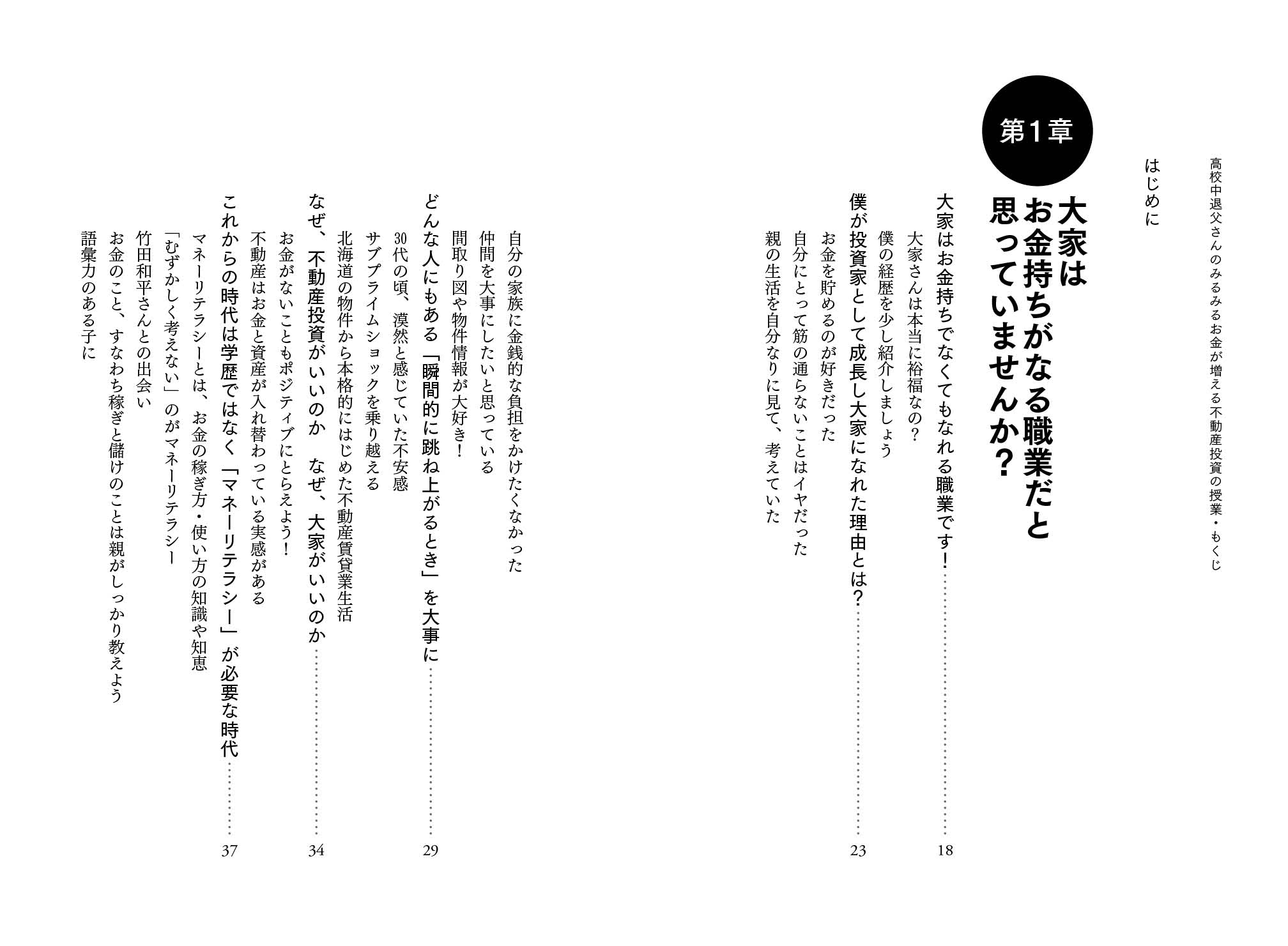 高校中退父さんのみるみるお金が増える不動産投資の授業・もくじ

はじめに

第1章

大家は お金持ちがなる職業だと 思っていませんか？

大家はお金持ちでなくてもなれる職業です！……18

大家さんは本当に裕福なの？
僕の経歴を少し紹介しましょう

僕が投資家として成長し大家になれた理由とは？……23

お金を貯めるのが好きだった
自分にとって筋の通らないことはイヤだった
親の生活を自分なりに見て、考えていた
自分の家族に金銭的な負担をかけたくなかった
仲間を大事にしたいと思っている
間取り図や物件情報が大好き！

どんな人にもある「瞬間的に跳ね上がるとき」を大事に……29

30代の頃、漠然と感じていた不安感
サブプライムショックを乗り越える
北海道の物件から本格的にはじめた不動産賃貸業生活

なぜ、不動産投資がいいのか　なぜ、大家がいいのか……34

お金がないこともポジティブにとらえよう！
不動産はお金と資産が入れ替わっている実感がある

これからの時代は学歴ではなく「マネーリテラシー」が必要な時代……37

マネーリテラシーとは、お金の稼ぎ方・使い方の知識や知恵
「むずかしく考えない」のがマネーリテラシー
竹田和平さんとの出会い
お金のこと、すなわち稼ぎと儲けのことは親がしっかり教えよう
語彙力のある子に